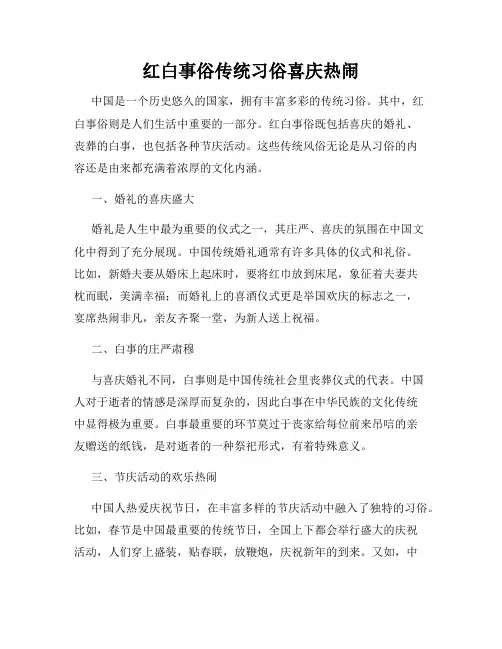 红白事俗传统习俗喜庆热闹

中国是一个历史悠久的国家，拥有丰富多彩的传统习俗。其中，红白事俗则是人们生活中重要的一部分。红白事俗既包括喜庆的婚礼、丧葬的白事，也包括各种节庆活动。这些传统风俗无论是从习俗的内容还是由来都充满着浓厚的文化内涵。

一、婚礼的喜庆盛大

婚礼是人生中最为重要的仪式之一，其庄严、喜庆的氛围在中国文化中得到了充分展现。中国传统婚礼通常有许多具体的仪式和礼俗。比如，新婚夫妻从婚床上起床时，要将红巾放到床尾，象征着夫妻共枕而眠，美满幸福；而婚礼上的喜酒仪式更是举国欢庆的标志之一，宴席热闹非凡，亲友齐聚一堂，为新人送上祝福。

二、白事的庄严肃穆

与喜庆婚礼不同，白事则是中国传统社会里丧葬仪式的代表。中国人对于逝者的情感是深厚而复杂的，因此白事在中华民族的文化传统中显得极为重要。白事最重要的环节莫过于丧家给每位前来吊唁的亲友赠送的纸钱，是对逝者的一种祭祀形式，有着特殊意义。

三、节庆活动的欢乐热闹

中国人热爱庆祝节日，在丰富多样的节庆活动中融入了独特的习俗。比如，春节是中国最重要的传统节日，全国上下都会举行盛大的庆祝活动，人们穿上盛装，贴春联，放鞭炮，庆祝新年的到来。又如，中